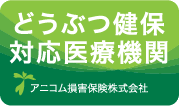 どうぶつ健保
対応医療機関

アニコム損害保険株式会社